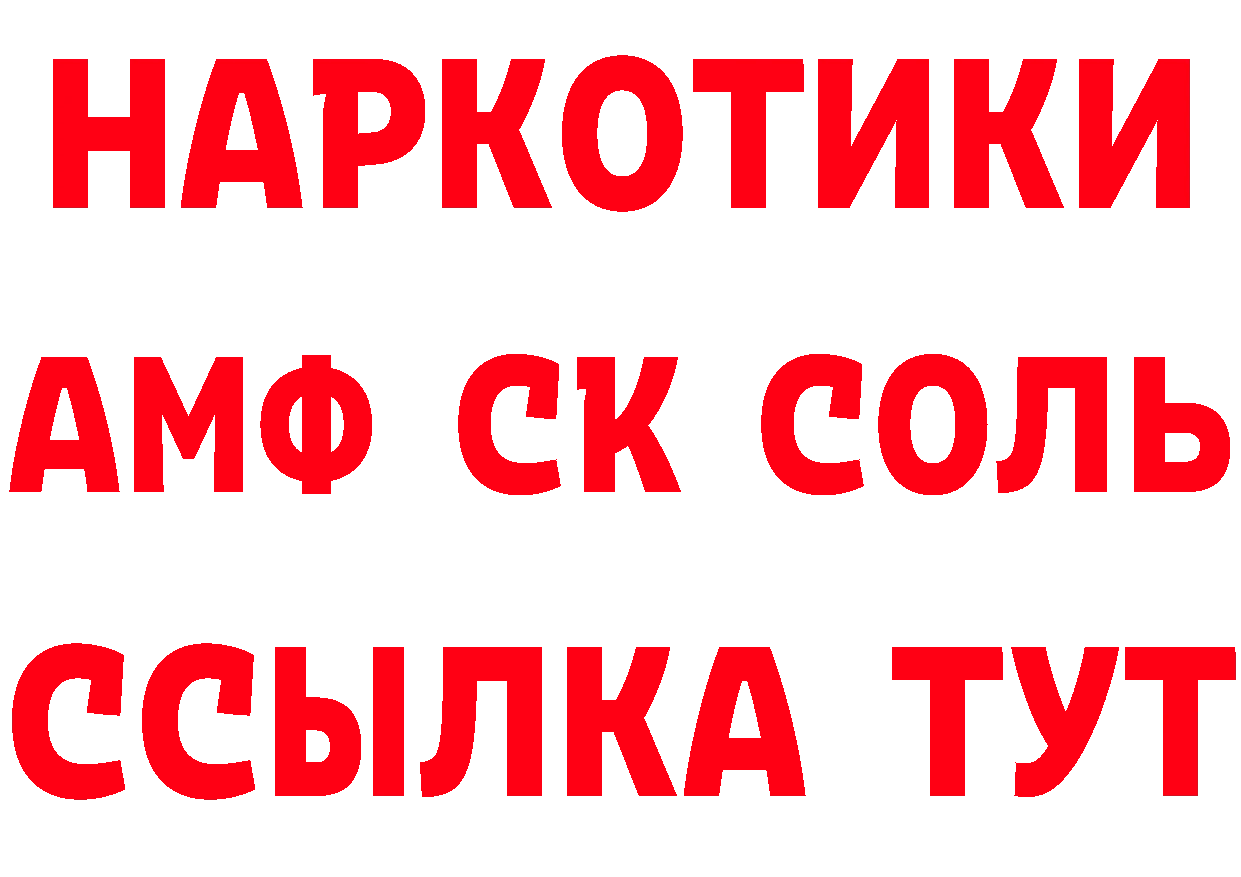 НАРКОТИКИ

АМФ СК СОЛЬ

ССЫЛКА ТУТ